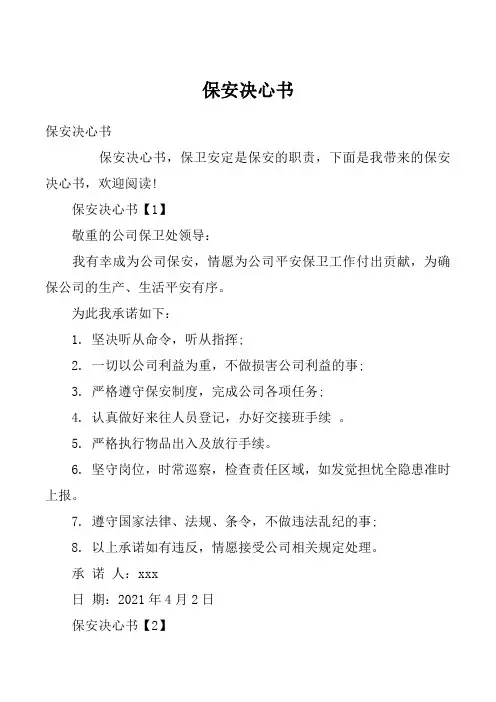 保安决心书

保安决心书

保安决心书，保卫安定是保安的职责，下面是我带来的保安决心书，欢迎阅读！

保安决心书【1】

敬重的公司保卫处领导：

我有幸成为公司保安，情愿为公司平安保卫工作付出贡献，为确保公司的生产、生活平安有序。

为此我承诺如下：

1. 坚决听从命令，听从指挥；

2. 一切以公司利益为重，不做损害公司利益的事；

3. 严格遵守保安制度，完成公司各项任务；

4. 认真做好来往人员登记，办好交接班手续 。

5. 严格执行物品出入及放行手续。

6. 坚守岗位，时常巡察，检查责任区域，如发觉担忧全隐患准时上报。

7. 遵守国家法律、法规、条令，不做违法乱纪的事；

8. 以上承诺如有违反，情愿接受公司相关规定处理。

承 诺 人：xxx

日 期：2021 年 4 月 2 日

保安决心书【2】